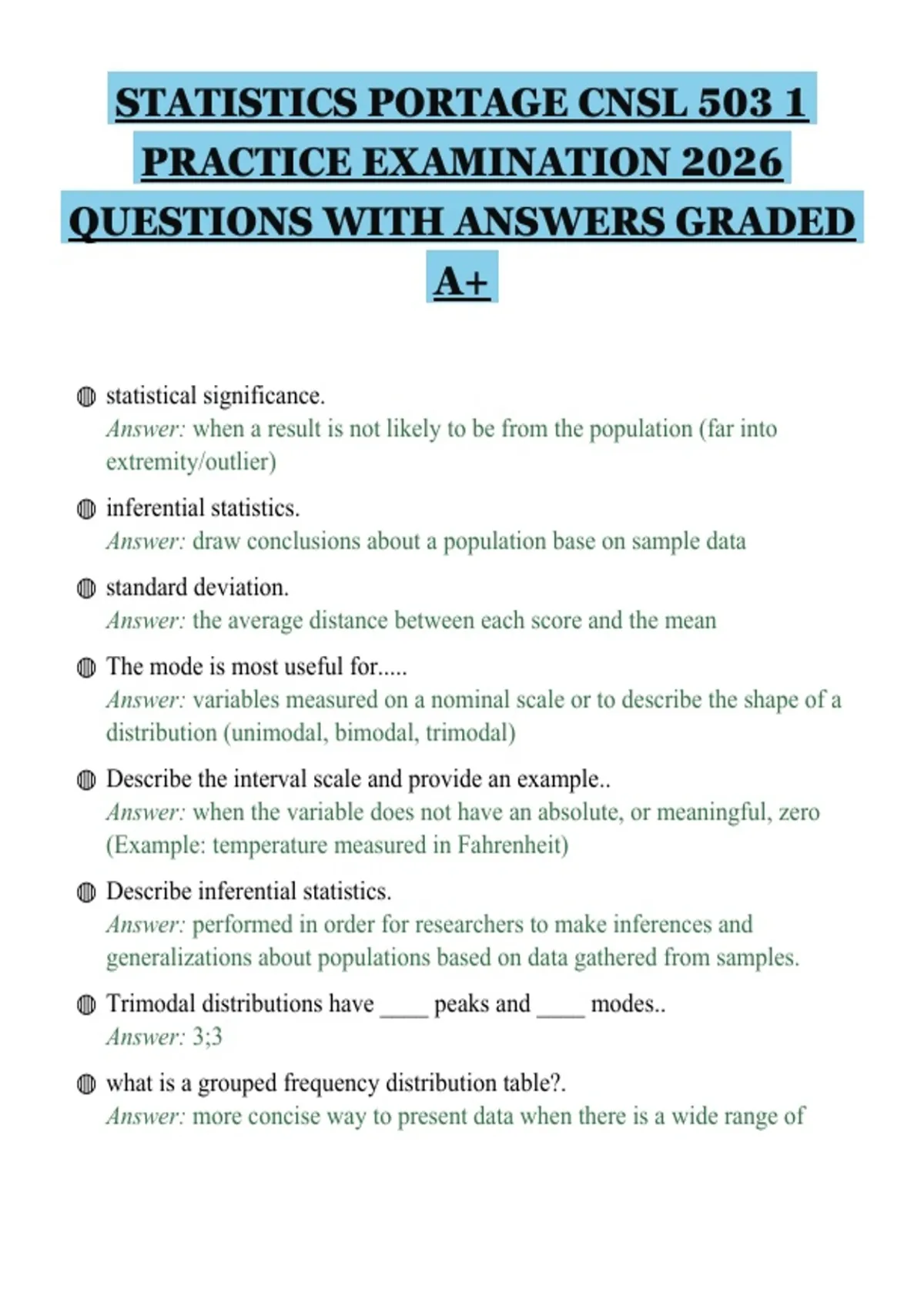 STATISTICS PORTAGE CNSL 503 1 PRACTICE EXAMINATION 2026 QUESTIONS WITH ANSWERS GRADED A+

statistical significance.
Answer: when a result is not likely to be from the population (far into extremity/outlier)

inferential statistics.
Answer: draw conclusions about a population base on sample data

standard deviation.
Answer: the average distance between each score and the mean

The mode is most useful for.....
Answer: variables measured on a nominal scale or to describe the shape of a distribution (unimodal, bimodal, trimodal)

Describe the interval scale and provide an example..
Answer: when the variable does not have an absolute, or meaningful, zero (Example: temperature measured in Fahrenheit)

Describe inferential statistics.
Answer: performed in order for researchers to make inferences and generalizations about populations based on data gathered from samples.

Trimodal distributions have ____ peaks and ____ modes..
Answer: 3;3

what is a grouped frequency distribution table?.
Answer: more concise way to present data when there is a wide range of